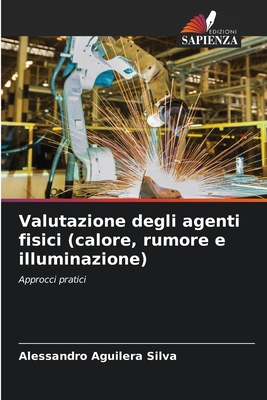 EDIZIONI
SAPIENZA

Valutazione degli agenti fisici (calore, rumore e illuminazione)

Approcci pratici

Alessandro Aguilera Silva